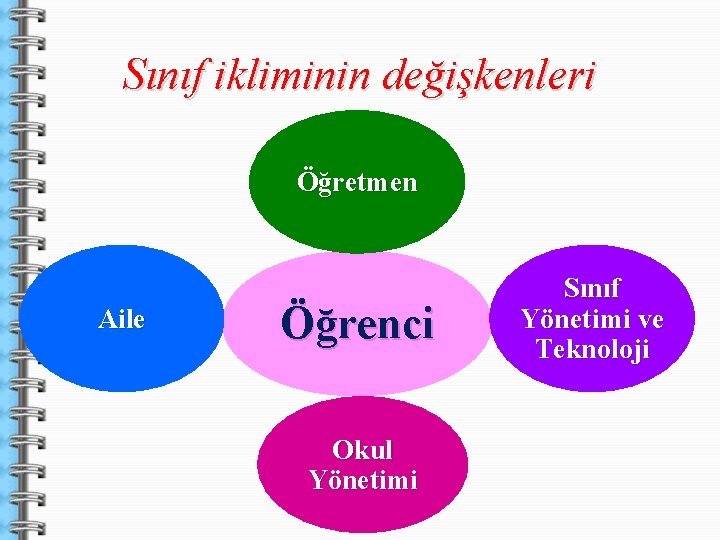 Sınıf ikliminin değişkenleri

Öğretmen

Aile

Öğrenci

Sınıf Yönetimi ve Teknoloji

Okul Yönetimi